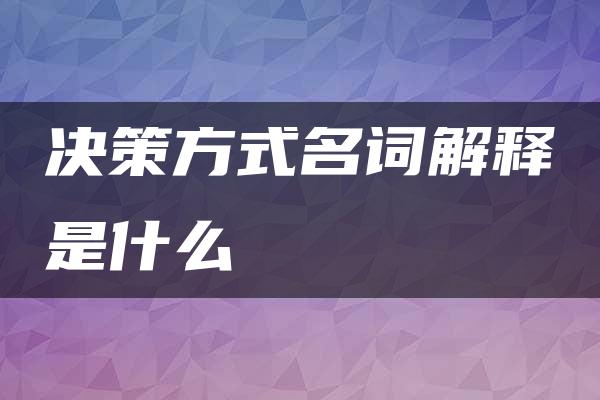 决策方式名词解释是什么